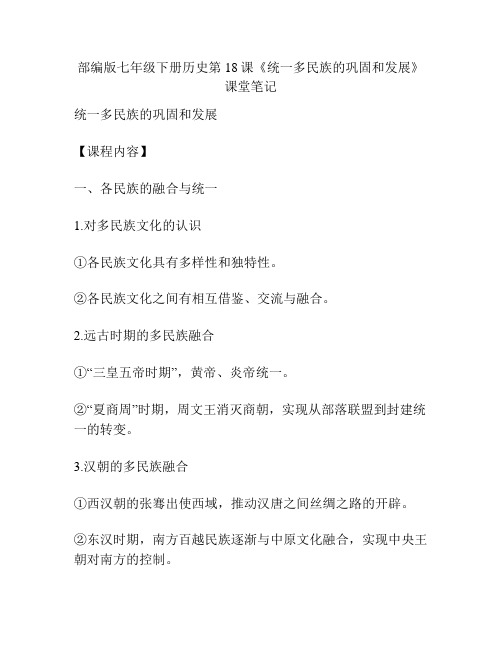 部编版七年级下册历史第 18 课《统一多民族的巩固和发展》课堂笔记

统一多民族的巩固和发展

【课程内容】

一、各民族的融合与统一

1.对多民族文化的认识

①各民族文化具有多样性和独特性。

②各民族文化之间有相互借鉴、交流与融合。

2.远古时期的多民族融合

①“三皇五帝时期”，黄帝、炎帝统一。

②“夏商周”时期，周文王消灭商朝，实现从部落联盟到封建统一的转变。

3.汉朝的多民族融合

①西汉朝的张骞出使西域，推动汉唐之间丝绸之路的开辟。

②东汉时期，南方百越民族逐渐与中原文化融合，实现中央王朝对南方的控制。